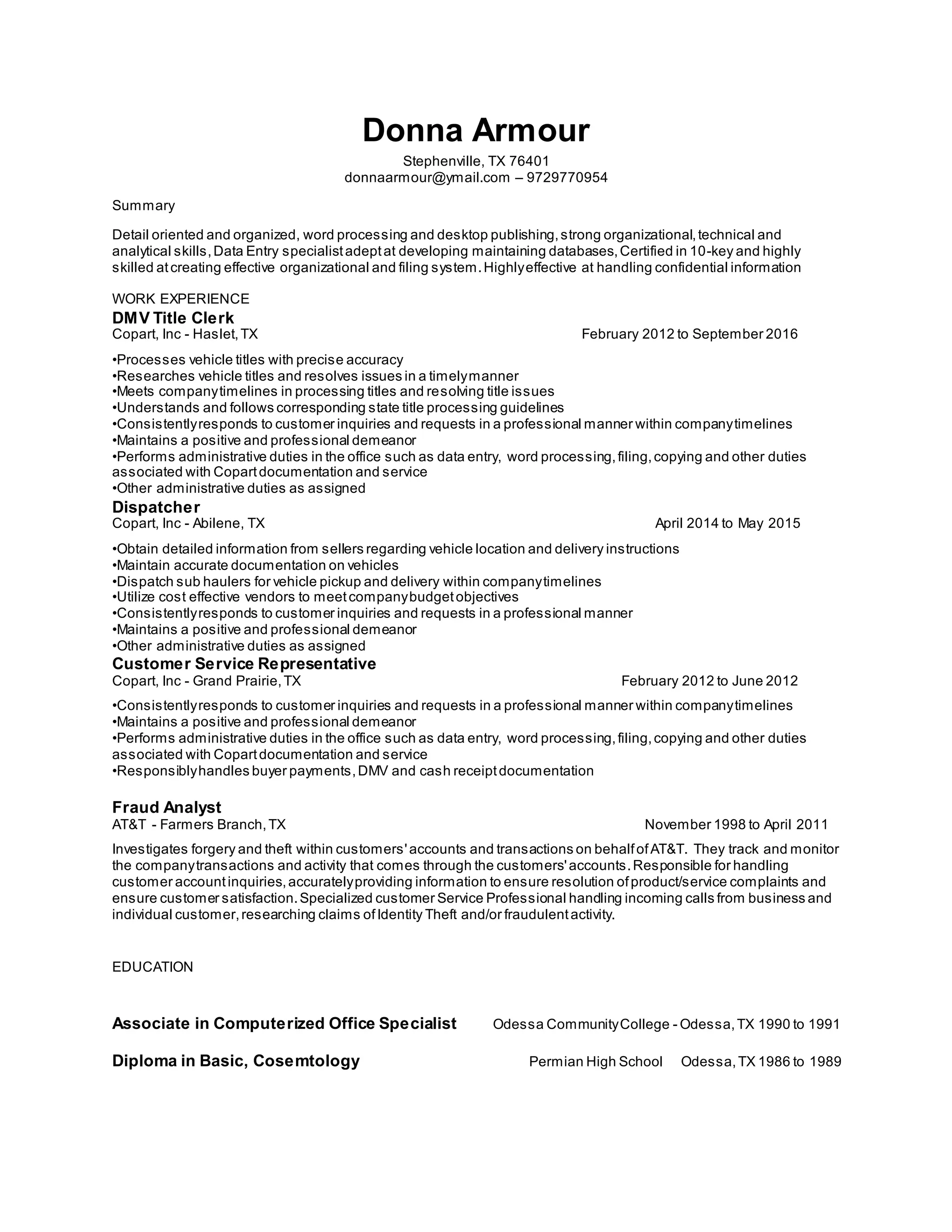 Donna Armour
Stephenville, TX 76401
donnaarmour@ymail.com – 9729770954

Summary

Detail oriented and organized, word processing and desktop publishing, strong organizational, technical and analytical skills, Data Entry specialist adept at developing maintaining databases, Certified in 10-key and highly skilled at creating effective organizational and filing system. Highly effective at handling confidential information

WORK EXPERIENCE
DMV Title Clerk
Copart, Inc - Haslet, TX February 2012 to September 2016

•Processes vehicle titles with precise accuracy
•Researches vehicle titles and resolves issues in a timely manner
•Meets company timelines in processing titles and resolving title issues
•Understands and follows corresponding state title processing guidelines
•Consistently responds to customer inquiries and requests in a professional manner within company timelines
•Maintains a positive and professional demeanor
•Performs administrative duties in the office such as data entry, word processing, filing, copying and other duties associated with Copart documentation and service
•Other administrative duties as assigned
Dispatcher
Copart, Inc - Abilene, TX April 2014 to May 2015

•Obtain detailed information from sellers regarding vehicle location and delivery instructions
•Maintain accurate documentation on vehicles
•Dispatch sub haulers for vehicle pickup and delivery within company timelines
•Utilize cost effective vendors to meet company budget objectives
•Consistently responds to customer inquiries and requests in a professional manner
•Maintains a positive and professional demeanor
•Other administrative duties as assigned
Customer Service Representative
Copart, Inc - Grand Prairie, TX February 2012 to June 2012

•Consistently responds to customer inquiries and requests in a professional manner within company timelines
•Maintains a positive and professional demeanor
•Performs administrative duties in the office such as data entry, word processing, filing, copying and other duties associated with Copart documentation and service
•Responsibly handles buyer payments, DMV and cash receipt documentation

Fraud Analyst
AT&T - Farmers Branch, TX November 1998 to April 2011
Investigates forgery and theft within customers' accounts and transactions on behalf of AT&T. They track and monitor the company transactions and activity that comes through the customers' accounts. Responsible for handling customer account inquiries, accurately providing information to ensure resolution of product/service complaints and ensure customer satisfaction. Specialized customer Service Professional handling incoming calls from business and individual customer, researching claims of Identity Theft and/or fraudulent activity.

EDUCATION

Associate in Computerized Office Specialist Odessa Community College - Odessa, TX 1990 to 1991

Diploma in Basic, Cosemtology Permian High School Odessa, TX 1986 to 1989